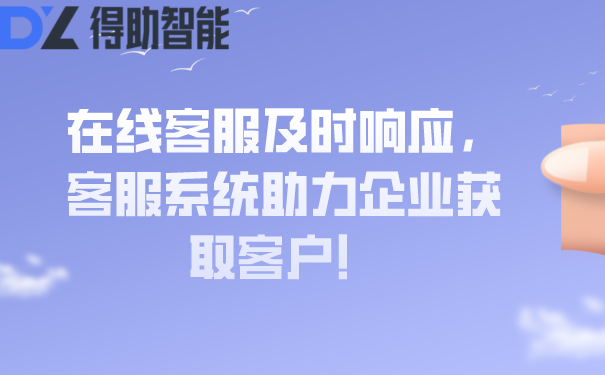 DZ 得助智能

在线客服及时响应，客服系统助力企业获取客户！